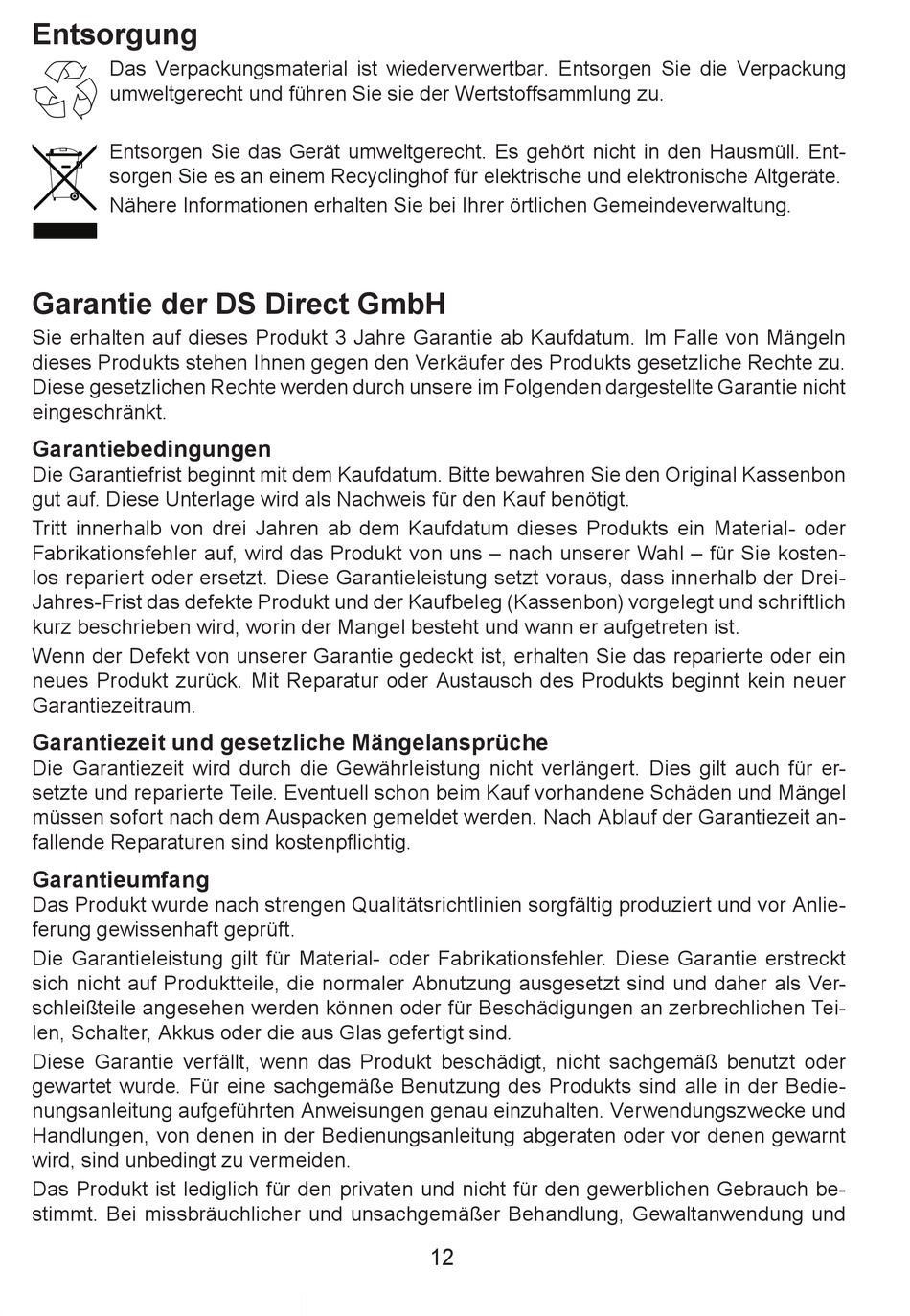 Entsorgung

Das Verpackungsmaterial ist wiederverwertbar. Entsorgen Sie die Verpackung umweltgerecht und führen Sie sie der Wertstoffsammlung zu.

Entsorgen Sie das Gerät umweltgerecht. Es gehört nicht in den Hausmüll. Entsorgen Sie es an einem Recyclinghof für elektrische und elektronische Altgeräte.

Nähere Informationen erhalten Sie bei Ihrer örtlichen Gemeindeverwaltung.

Garantie der DS Direct GmbH

Sie erhalten auf dieses Produkt 3 Jahre Garantie ab Kaufdatum. Im Falle von Mängeln dieses Produkts stehen Ihnen gegen den Verkäufer des Produkts gesetzliche Rechte zu. Diese gesetzlichen Rechte werden durch unsere im Folgenden dargestellte Garantie nicht eingeschränkt.

Garantiebedingungen

Die Garantiefrist beginnt mit dem Kaufdatum. Bitte bewahren Sie den Original Kassenbon gut auf. Diese Unterlage wird als Nachweis für den Kauf benötigt.

Tritt innerhalb von drei Jahren ab dem Kaufdatum dieses Produkts ein Material- oder Fabrikationsfehler auf, wird das Produkt von uns – nach unserer Wahl – für Sie kostenlos repariert oder ersetzt. Diese Garantieleistung setzt voraus, dass innerhalb der Drei-Jahres-Frist das defekte Produkt und der Kaufbeleg (Kassenbon) vorgelegt und schriftlich kurz beschrieben wird, worin der Mangel besteht und wann er aufgetreten ist.

Wenn der Defekt von unserer Garantie gedeckt ist, erhalten Sie das reparierte oder ein neues Produkt zurück. Mit Reparatur oder Austausch des Produkts beginnt kein neuer Garantiezeitraum.

Garantiezeit und gesetzliche Mängelansprüche

Die Garantiezeit wird durch die Gewährleistung nicht verlängert. Dies gilt auch für ersetzte und reparierte Teile. Eventuell schon beim Kauf vorhandene Schäden und Mängel müssen sofort nach dem Auspacken gemeldet werden. Nach Ablauf der Garantiezeit anfallende Reparaturen sind kostenpflichtig.

Garantieumfang

Das Produkt wurde nach strengen Qualitätsrichtlinien sorgfältig produziert und vor Anlieferung gewissenhaft geprüft.

Die Garantieleistung gilt für Material- oder Fabrikationsfehler. Diese Garantie erstreckt sich nicht auf Produktteile, die normaler Abnutzung ausgesetzt sind und daher als Verschleißteile angesehen werden können oder für Beschädigungen an zerbrechlichen Teilen, Schalter, Akkus oder die aus Glas gefertigt sind.

Diese Garantie verfällt, wenn das Produkt beschädigt, nicht sachgemäß benutzt oder gewartet wurde. Für eine sachgemäße Benutzung des Produkts sind alle in der Bedienungsanleitung aufgeführten Anweisungen genau einzuhalten. Verwendungszwecke und Handlungen, von denen in der Bedienungsanleitung abgeraten oder vor denen gewarnt wird, sind unbedingt zu vermeiden.

Das Produkt ist lediglich für den privaten und nicht für den gewerblichen Gebrauch bestimmt. Bei missbräuchlicher und unsachgemäßer Behandlung, Gewaltanwendung und

12